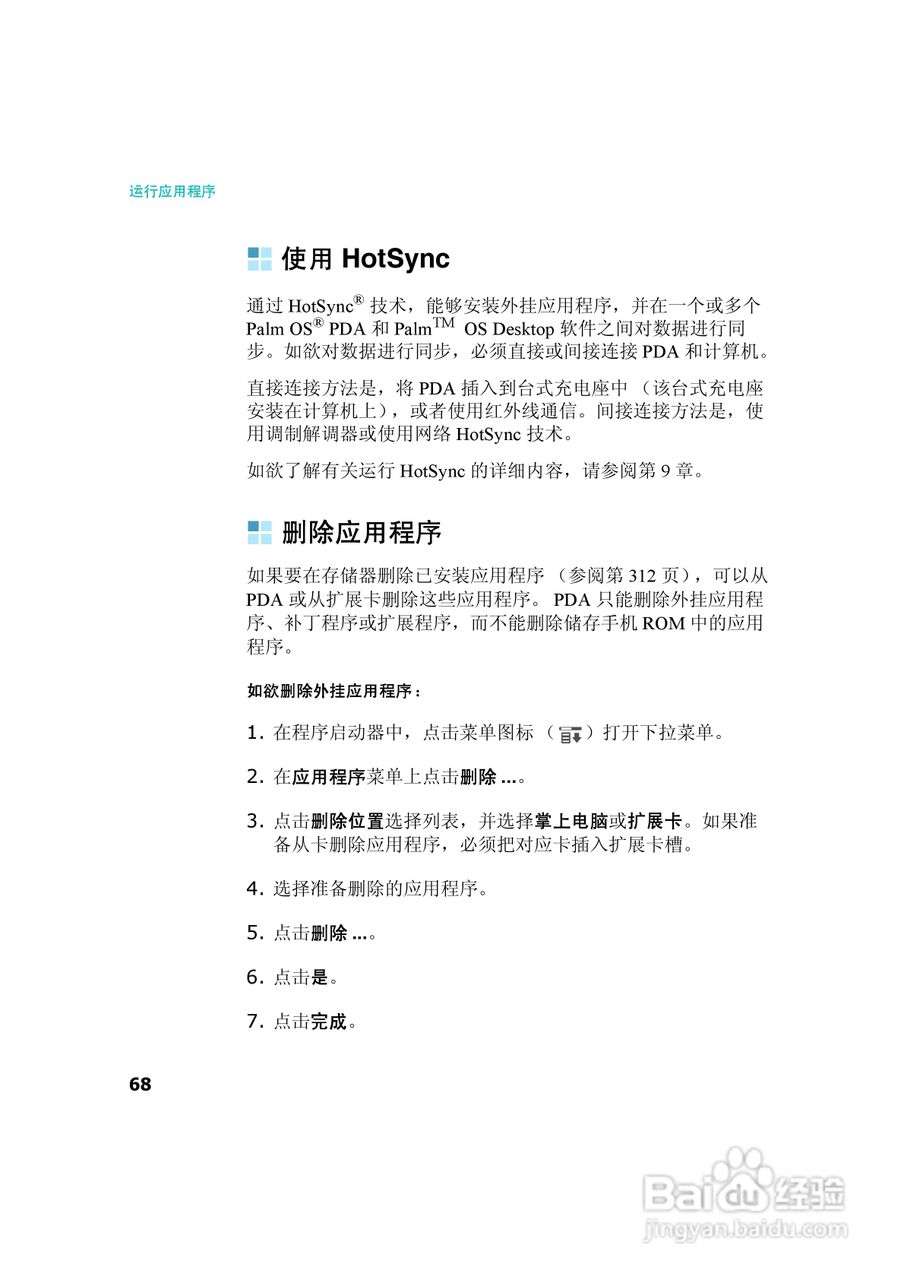 运行应用程序

使用 HotSync

通过 HotSync® 技术，能够安装外挂应用程序，并在一个或多个 Palm OS® PDA 和 Palm™ OS Desktop 软件之间对数据进行同步。如欲对数据进行同步，必须直接或间接连接 PDA 和计算机。

直接连接方法是，将 PDA 插入到台式充电座中 （该台式充电座安装在计算机上），或者使用红外线通信。间接连接方法是，使用调制解调器或使用网络 HotSync 技术。

如欲了解有关运行 HotSync 的详细内容，请参阅第 9 章。

删除应用程序

如果要在存储器删除已安装应用程序 （参阅第 312 页），可以从 PDA 或从扩展卡删除这些应用程序。 PDA 只能删除外挂应用程序、补丁程序或扩展程序，而不能删除储存手机 ROM 中的应用程序。

如欲删除外挂应用程序：

1. 在程序启动器中，点击菜单图标 （ ）打开下拉菜单。

2. 在应用程序菜单上点击删除 ...。

3. 点击删除位置选择列表，并选择掌上电脑或扩展卡。如果准备从卡删除应用程序，必须把对应卡插入扩展卡槽。

4. 选择准备删除的应用程序。

5. 点击删除 ...。

6. 点击是。

7. 点击完成。

68

Baidu 经验
jingyan.baidu.com